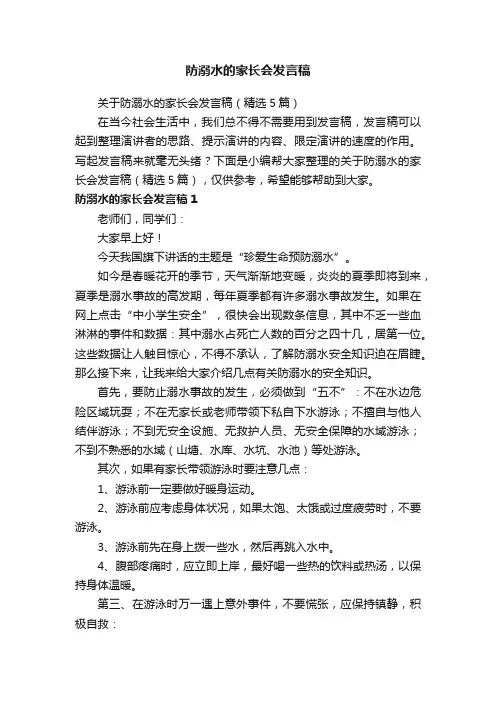 防溺水的家长会发言稿

关于防溺水的家长会发言稿（精选5篇）

在当今社会生活中，我们总不得不需要用到发言稿，发言稿可以起到整理演讲者的思路、提示演讲的内容、限定演讲的速度的作用。写起发言稿来就毫无头绪？下面是小编帮大家整理的关于防溺水的家长会发言稿（精选5篇），仅供参考，希望能够帮助到大家。

防溺水的家长会发言稿1

老师们，同学们：

大家早上好！

今天我国旗下讲话的主题是“珍爱生命预防溺水”。

如今是春暖花开的季节，天气渐渐地变暖，炎炎的夏季即将到来，夏季是溺水事故的高发期，每年夏季都有许多溺水事故发生。如果在网上点击“中小学生安全”，很快会出现数条信息，其中不乏一些血淋淋的事件和数据：其中溺水占死亡人数的百分之四十几，居第一位。这些数据让人触目惊心，不得不承认，了解防溺水安全知识迫在眉睫。那么接下来，让我来给大家介绍几点有关防溺水的安全知识。

首先，要防止溺水事故的发生，必须做到“五不”：不在水边危险区域玩耍；不在无家长或老师带领下私自下水游泳；不擅自与他人结伴游泳；不到无安全设施、无救护人员、无安全保障的水域游泳；不到不熟悉的水域（山塘、水库、水坑、水池）等处游泳。

其次，如果有家长带领游泳时要注意几点：

1、游泳前一定要做好暖身运动。

2、游泳前应考虑身体状况，如果太饱、太饿或过度疲劳时，不要游泳。

3、游泳前先在身上拨一些水，然后再跳入水中。

4、腹部疼痛时，应立即上岸，最好喝一些热的饮料或热汤，以保持身体温暖。

第三、在游泳时万一遇上意外事件，不要慌张，应保持镇静，积极自救：